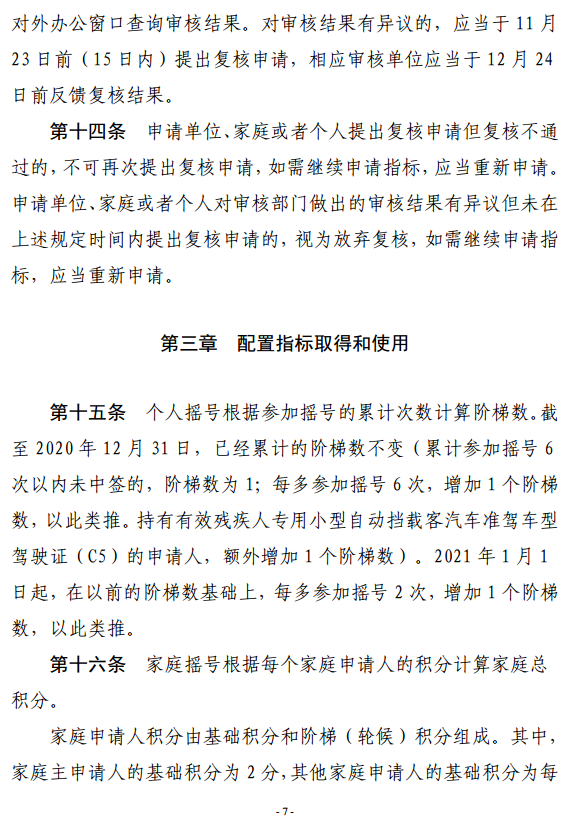 对外办公窗口查询审核结果。对审核结果有异议的，应当于 11 月 23 日前（15 日内）提出复核申请，相应审核单位应当于 12 月 24 日前反馈复核结果。

第十四条 申请单位、家庭或者个人提出复核申请但复核不通过的，不可再次提出复核申请，如需继续申请指标，应当重新申请。申请单位、家庭或者个人对审核部门做出的审核结果有异议但未在上述规定时间内提出复核申请的，视为放弃复核，如需继续申请指标，应当重新申请。

第三章 配置指标取得和使用

第十五条 个人摇号根据参加摇号的累计次数计算阶梯数。截至 2020 年 12 月 31 日，已经累计的阶梯数不变（累计参加摇号 6 次以内未中签的，阶梯数为 1；每多参加摇号 6 次，增加 1 个阶梯数，以此类推。持有有效残疾人专用小型自动挡载客汽车准驾车型驾驶证（C5）的申请人，额外增加 1 个阶梯数）。2021 年 1 月 1 日起，在以前的阶梯数基础上，每多参加摇号 2 次，增加 1 个阶梯数，以此类推。

第十六条 家庭摇号根据每个家庭申请人的积分计算家庭总积分。

家庭申请人积分由基础积分和阶梯（轮候）积分组成。其中，家庭主申请人的基础积分为 2 分，其他家庭申请人的基础积分为每

- 7 -